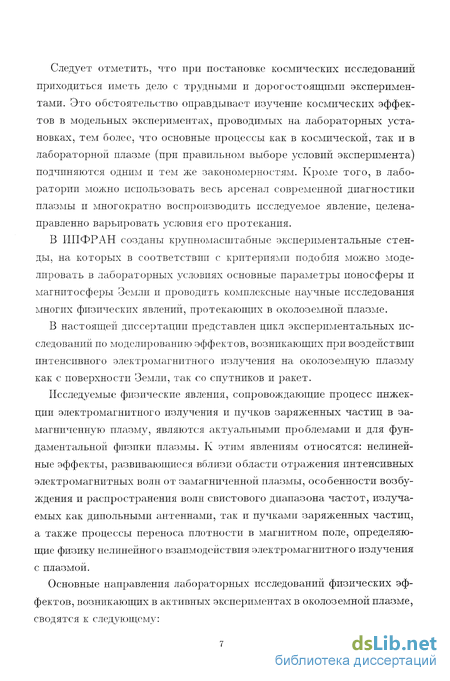 Следует отметить, что при постановке космических исследований приходиться иметь дело с трудными и дорогостоящими экспериментами. Это обстоятельство оправдывает изучение космических эффектов в модельных экспериментах, проводимых на лабораторных установках, тем более, что основные процессы как в космической, так и в лабораторной плазме (при правильном выборе условий эксперимента) подчиняются одним и тем же закономерностям. Кроме того, в лаборатории можно использовать весь арсенал современной диагностики плазмы и многократно воспроизводить исследуемое явление, целенаправленно варьировать условия его протекания.

В ИПФРАН созданы крупномасштабные экспериментальные стенды, на которых в соответствии с критериями подобия можно моделировать в лабораторных условиях основные параметры ионосферы и магнитосферы Земли и проводить комплексные научные исследования многих физических явлений, протекающих в околоземной плазме.

В настоящей диссертации представлен цикл экспериментальных исследований по моделированию эффектов, возникающих при воздействии интенсивного электромагнитного излучения на околоземную плазму как с поверхности Земли, так со спутников и ракет.

Исследуемые физические явления, сопровождающие процесс инжекции электромагнитного излучения и пучков заряженных частиц в замагниченную плазму, являются актуальными проблемами и для фундаментальной физики плазмы. К этим явлениям относятся: нелинейные эффекты, развивающиеся вблизи области отражения интенсивных электромагнитных волн от замагниченной плазмы, особенности возбуждения и распространения волн свистового диапазона частот, излучаемых как дипольными антеннами, так и пучками заряженных частиц, а также процессы переноса плотности в магнитном поле, определяющие физику нелинейного взаимодействия электромагнитного излучения с плазмой.

Основные направления лабораторных исследований физических эффектов, возникающих в активных экспериментах в околоземной плазме, сводятся к следующему:

7

dsLib.net
библиотека диссертаций